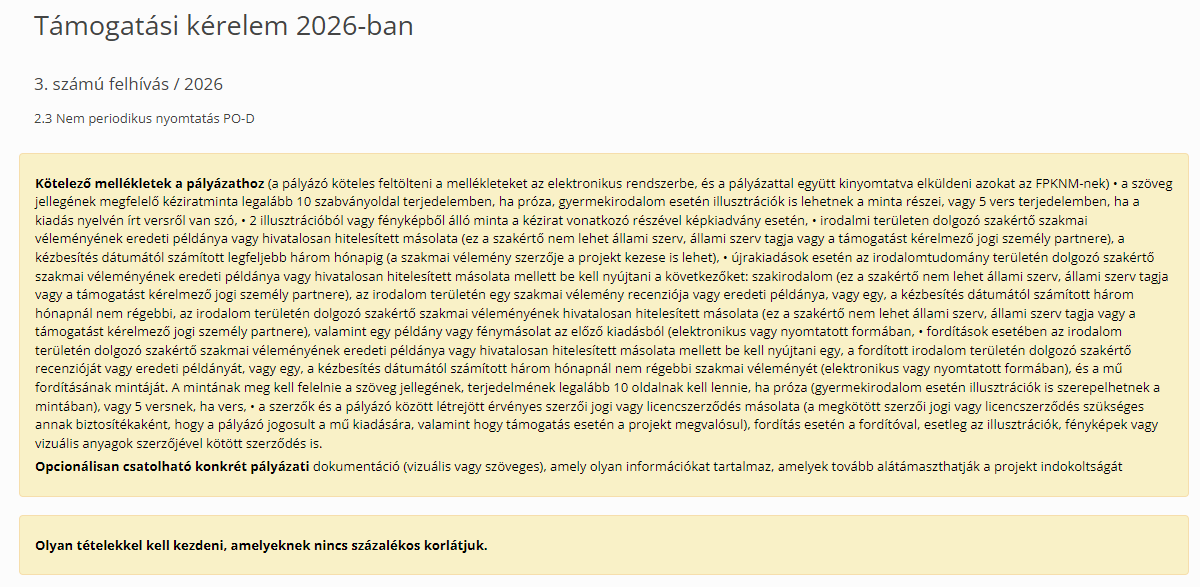 Támogatási kérelem 2026-ban

3. számú felhívás / 2026

2.3 Nem periodikus nyomtatás PO-D

**Kötelező mellékletek a pályázathoz** (a pályázó köteles feltölteni a mellékleteket az elektronikus rendszerbe, és a pályázattal együtt kinyomtatva elküldeni azokat az FPKNM-nek) • a szöveg jellegének megfelelő kéziratminta legalább 10 szabványoldal terjedelemben, ha próza, gyermekirodalom esetén illusztrációk is lehetnek a minta részei, vagy 5 vers terjedelemben, ha a kiadás nyelvén írt versről van szó, • 2 illusztrációból vagy fényképből álló minta a kézirat vonatkozó részével képkiadvány esetén, • irodalmi területen dolgozó szakértő szakmai véleményének eredeti példánya vagy hivatalosan hitelesített másolata (ez a szakértő nem lehet állami szerv, állami szerv tagja vagy a támogatást kérelmező jogi személy partnere), a kézbesítés dátumától számított legfeljebb három hónapig (a szakmai vélemény szerzője a projekt kezese is lehet), • újrakiadások esetén az irodalomtudomány területén dolgozó szakértő szakmai véleményének eredeti példánya vagy hivatalosan hitelesített másolata mellett be kell nyújtani a következőket: szakirodalom (ez a szakértő nem lehet állami szerv, állami szerv tagja vagy a támogatást kérelmező jogi személy partnere), az irodalom területén egy szakmai vélemény recenziója vagy eredeti példánya, vagy egy, a kézbesítés dátumától számított három hónapnál nem régebbi, az irodalom területén dolgozó szakértő szakmai véleményének hivatalosan hitelesített másolata (ez a szakértő nem lehet állami szerv, állami szerv tagja vagy a támogatást kérelmező jogi személy partnere), valamint egy példány vagy fénymásolat az előző kiadásból (elektronikus vagy nyomtatott formában, • fordítások esetében az irodalom területén dolgozó szakértő szakmai véleményének eredeti példánya vagy hivatalosan hitelesített másolata mellett be kell nyújtani egy, a fordított irodalom területén dolgozó szakértő recenzióját vagy eredeti példányát, vagy egy, a kézbesítés dátumától számított három hónapnál nem régebbi szakmai véleményét (elektronikus vagy nyomtatott formában), és a mű fordításának mintáját. A mintának meg kell felelnie a szöveg jellegének, terjedelmének legalább 10 oldalnak kell lennie, ha próza (gyermekirodalom esetén illusztrációk is szerepelhetnek a mintában), vagy 5 versnek, ha vers, • a szerzők és a pályázó között létrejött érvényes szerzői jogi vagy licencszerződés másolata (a megkötött szerzői jogi vagy licencszerződés szükséges annak biztosítékaként, hogy a pályázó jogosult a mű kiadására, valamint hogy támogatás esetén a projekt megvalósul), fordítás esetén a fordítóval, esetleg az illusztrációk, fényképek vagy vizuális anyagok szerzőjével kötött szerződés is.
**Opcionálisan csatolható konkrét pályázati** dokumentáció (vizuális vagy szöveges), amely olyan információkat tartalmaz, amelyek tovább alátámaszthatják a projekt indokoltságát

**Olyan tételekkel kell kezdeni, amelyeknek nincs százalékos korlátjuk.**